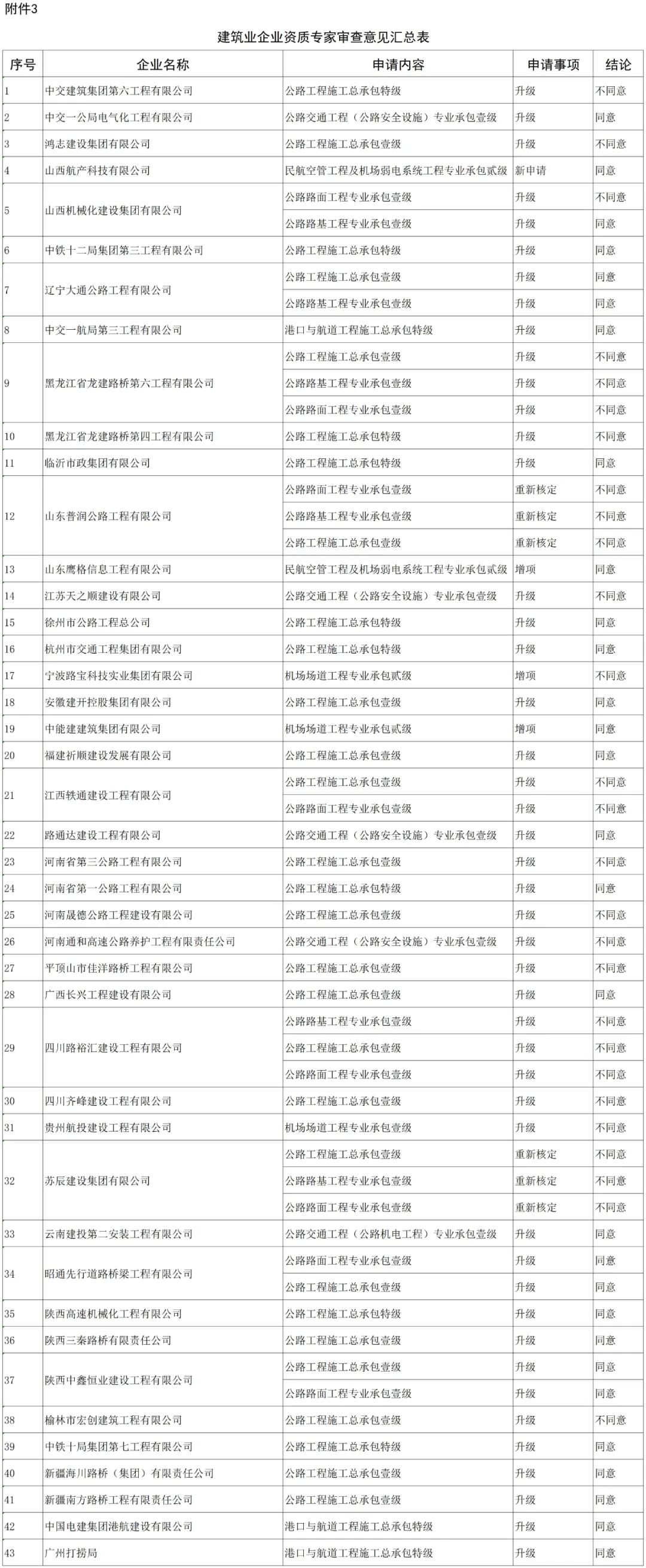 附件3

建筑业企业资质专家审查意见汇总表

| 序号 | 企业名称 | 申请内容 | 申请事项 | 结论 |
|---|---|---|---|---|
| 1 | 中交建筑集团第六工程有限公司 | 公路工程施工总承包特级 | 升级 | 不同意 |
| 2 | 中交一公局电气化工程有限公司 | 公路交通工程（公路安全设施）专业承包壹级 | 升级 | 同意 |
| 3 | 鸿志建设集团有限公司 | 公路工程施工总承包壹级 | 升级 | 不同意 |
| 4 | 山西航产科技有限公司 | 民航空管工程及机场弱电系统工程专业承包贰级 | 新申请 | 同意 |
| 5 | 山西机械化建设集团有限公司 | 公路路面工程专业承包壹级 | 升级 | 不同意 |
|  |  | 公路路基工程专业承包壹级 | 升级 | 同意 |
| 6 | 中铁十二局集团第三工程有限公司 | 公路工程施工总承包特级 | 升级 | 同意 |
| 7 | 辽宁大通公路工程有限公司 | 公路工程施工总承包壹级 | 升级 | 同意 |
|  |  | 公路路基工程专业承包壹级 | 升级 | 同意 |
| 8 | 中交一航局第三工程有限公司 | 港口与航道工程施工总承包特级 | 升级 | 同意 |
| 9 | 黑龙江省龙建路桥第六工程有限公司 | 公路工程施工总承包壹级 | 升级 | 不同意 |
|  |  | 公路路基工程专业承包壹级 | 升级 | 不同意 |
|  |  | 公路路面工程专业承包壹级 | 升级 | 不同意 |
| 10 | 黑龙江省龙建路桥第四工程有限公司 | 公路工程施工总承包特级 | 升级 | 不同意 |
| 11 | 临沂市政集团有限公司 | 公路工程施工总承包特级 | 升级 | 同意 |
| 12 | 山东普润公路工程有限公司 | 公路路面工程专业承包壹级 | 重新核定 | 不同意 |
|  |  | 公路路基工程专业承包壹级 | 重新核定 | 不同意 |
|  |  | 公路工程施工总承包壹级 | 重新核定 | 不同意 |
| 13 | 山东鹰格信息工程有限公司 | 民航空管工程及机场弱电系统工程专业承包贰级 | 增项 | 同意 |
| 14 | 江苏天之顺建设有限公司 | 公路交通工程（公路安全设施）专业承包壹级 | 升级 | 不同意 |
| 15 | 徐州市公路工程总公司 | 公路工程施工总承包特级 | 升级 | 同意 |
| 16 | 杭州市交通工程集团有限公司 | 公路工程施工总承包特级 | 升级 | 同意 |
| 17 | 宁波路宝科技实业集团有限公司 | 机场场道工程专业承包贰级 | 增项 | 不同意 |
| 18 | 安徽建开控股集团有限公司 | 公路工程施工总承包壹级 | 升级 | 同意 |
| 19 | 中能建建筑集团有限公司 | 机场场道工程专业承包贰级 | 增项 | 同意 |
| 20 | 福建祈顺建设发展有限公司 | 公路工程施工总承包壹级 | 升级 | 同意 |
| 21 | 江西铁通建设工程有限公司 | 公路工程施工总承包壹级 | 升级 | 不同意 |
|  |  | 公路路面工程专业承包壹级 | 升级 | 不同意 |
| 22 | 路通达建设工程有限公司 | 公路交通工程（公路安全设施）专业承包壹级 | 升级 | 同意 |
| 23 | 河南省第三公路工程有限公司 | 公路工程施工总承包壹级 | 升级 | 不同意 |
| 24 | 河南省第一公路工程有限公司 | 公路工程施工总承包特级 | 升级 | 同意 |
| 25 | 河南晟德公路工程建设有限公司 | 公路工程施工总承包壹级 | 升级 | 不同意 |
| 26 | 河南通和高速公路养护工程有限责任公司 | 公路交通工程（公路安全设施）专业承包壹级 | 升级 | 不同意 |
| 27 | 平顶山市佳洋路桥工程有限公司 | 公路工程施工总承包壹级 | 升级 | 不同意 |
| 28 | 广西长兴工程建设有限公司 | 公路工程施工总承包壹级 | 升级 | 同意 |
| 29 | 四川路裕汇建设工程有限公司 | 公路路基工程专业承包壹级 | 升级 | 不同意 |
|  |  | 公路工程施工总承包壹级 | 升级 | 不同意 |
|  |  | 公路路面工程专业承包壹级 | 升级 | 不同意 |
| 30 | 四川齐峰建设工程有限公司 | 公路工程施工总承包壹级 | 升级 | 不同意 |
| 31 | 贵州航投建设工程有限公司 | 机场场道工程专业承包壹级 | 升级 | 不同意 |
| 32 | 苏辰建设集团有限公司 | 公路工程施工总承包壹级 | 重新核定 | 不同意 |
|  |  | 公路路基工程专业承包壹级 | 重新核定 | 不同意 |
|  |  | 公路路面工程专业承包壹级 | 重新核定 | 不同意 |
| 33 | 云南建投第二安装工程有限公司 | 公路交通工程（公路机电工程）专业承包壹级 | 升级 | 同意 |
| 34 | 昭通先行道路桥梁工程有限公司 | 公路路面工程专业承包壹级 | 升级 | 同意 |
|  |  | 公路工程施工总承包壹级 | 升级 | 同意 |
| 35 | 陕西高速机械化工程有限公司 | 公路工程施工总承包特级 | 升级 | 同意 |
| 36 | 陕西三秦路桥有限责任公司 | 公路工程施工总承包壹级 | 升级 | 同意 |
| 37 | 陕西中鑫恒业建设工程有限公司 | 公路工程施工总承包壹级 | 升级 | 同意 |
|  |  | 公路路面工程专业承包壹级 | 升级 | 同意 |
| 38 | 榆林市宏创建筑工程有限公司 | 公路工程施工总承包壹级 | 升级 | 不同意 |
| 39 | 中铁十局集团第七工程有限公司 | 公路工程施工总承包特级 | 升级 | 同意 |
| 40 | 新疆海川路桥（集团）有限责任公司 | 公路工程施工总承包壹级 | 升级 | 同意 |
| 41 | 新疆南方路桥工程有限责任公司 | 公路工程施工总承包壹级 | 升级 | 同意 |
| 42 | 中国电建集团港航建设有限公司 | 港口与航道工程施工总承包特级 | 升级 | 同意 |
| 43 | 广州打捞局 | 港口与航道工程施工总承包特级 | 升级 | 同意 |